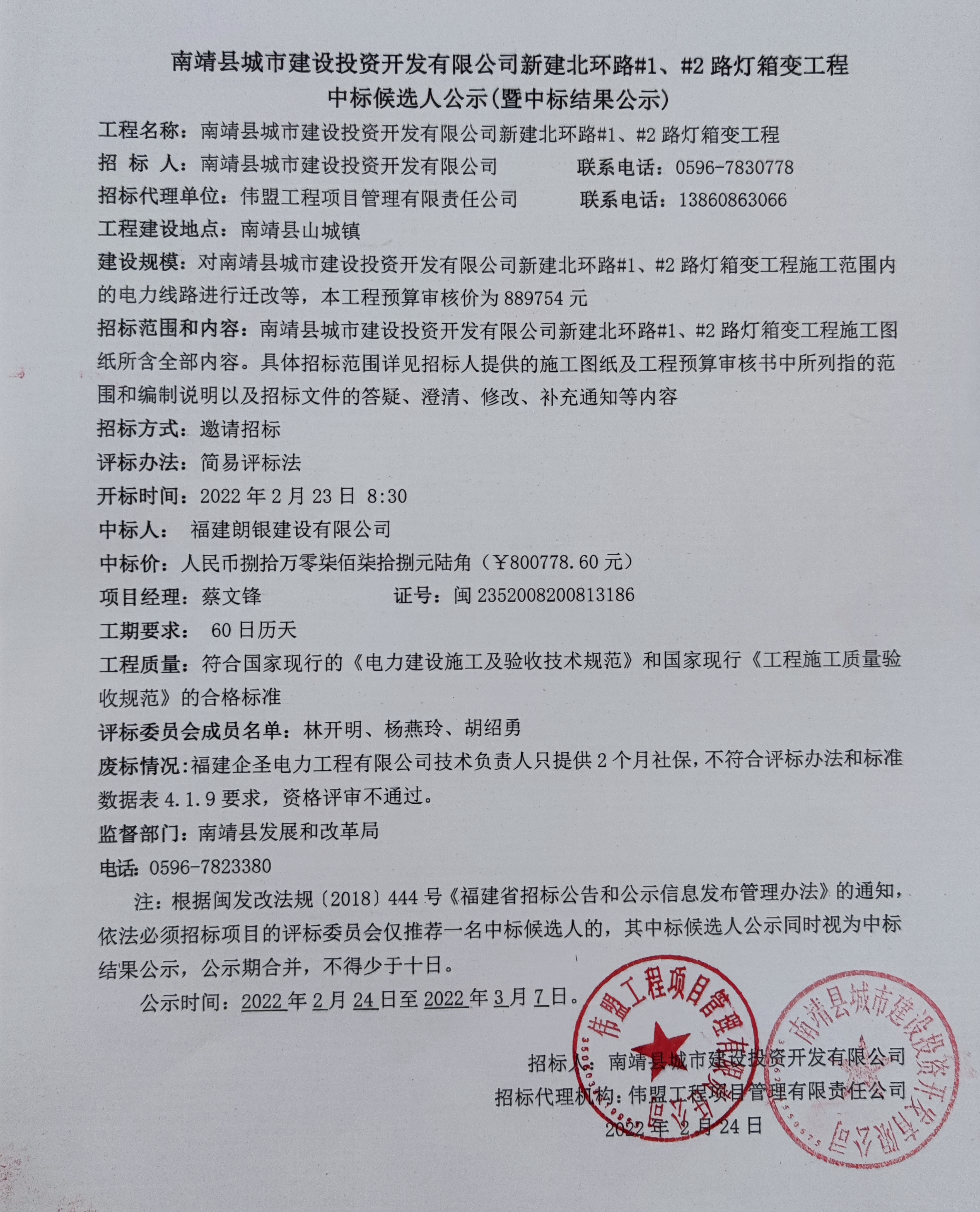 南靖县城市建设投资开发有限公司新建北环路#1、#2 路灯箱变工程
中标候选人公示(暨中标结果公示)

工程名称：南靖县城市建设投资开发有限公司新建北环路#1、#2 路灯箱变工程

招 标 人：南靖县城市建设投资开发有限公司　　联系电话：0596-7830778

招标代理单位：伟盟工程项目管理有限责任公司　　联系电话：13860863066

工程建设地点：南靖县山城镇

建设规模：对南靖县城市建设投资开发有限公司新建北环路#1、#2 路灯箱变工程施工范围内的电力线路进行迁改等，本工程预算审核价为 889754 元

招标范围和内容：南靖县城市建设投资开发有限公司新建北环路#1、#2 路灯箱变工程施工图纸所含全部内容。具体招标范围详见招标人提供的施工图纸及工程预算审核书中所列指的范围和编制说明以及招标文件的答疑、澄清、修改、补充通知等内容

招标方式：邀请招标

评标办法：简易评标法

开标时间：2022 年 2 月 23 日 8:30

中标人： 福建朗银建设有限公司

中标价：人民币捌拾万零柒佰柒拾捌元陆角（￥800778.60 元）

项目经理：蔡文锋　　证号：闽 2352008200813186

工期要求： 60 日历天

工程质量：符合国家现行的《电力建设施工及验收技术规范》和国家现行《工程施工质量验收规范》的合格标准

评标委员会成员名单：林开明、杨燕玲、胡绍勇

废标情况:福建企圣电力工程有限公司技术负责人只提供 2 个月社保，不符合评标办法和标准数据表 4.1.9 要求，资格评审不通过。

监督部门：南靖县发展和改革局

电话：0596-7823380

注：根据闽发改法规〔2018〕444 号《福建省招标公告和公示信息发布管理办法》的通知，依法必须招标项目的评标委员会仅推荐一名中标候选人的，其中标候选人公示同时视为中标结果公示，公示期合并，不得少于十日。

公示时间：2022 年 2 月 24 日至 2022 年 3 月 7 日。

招标人：南靖县城市建设投资开发有限公司
招标代理机构：伟盟工程项目管理有限责任公司
2022 年 2 月 24 日

伟盟工程项目管理有限责任公司
南靖县城市建设投资开发有限公司